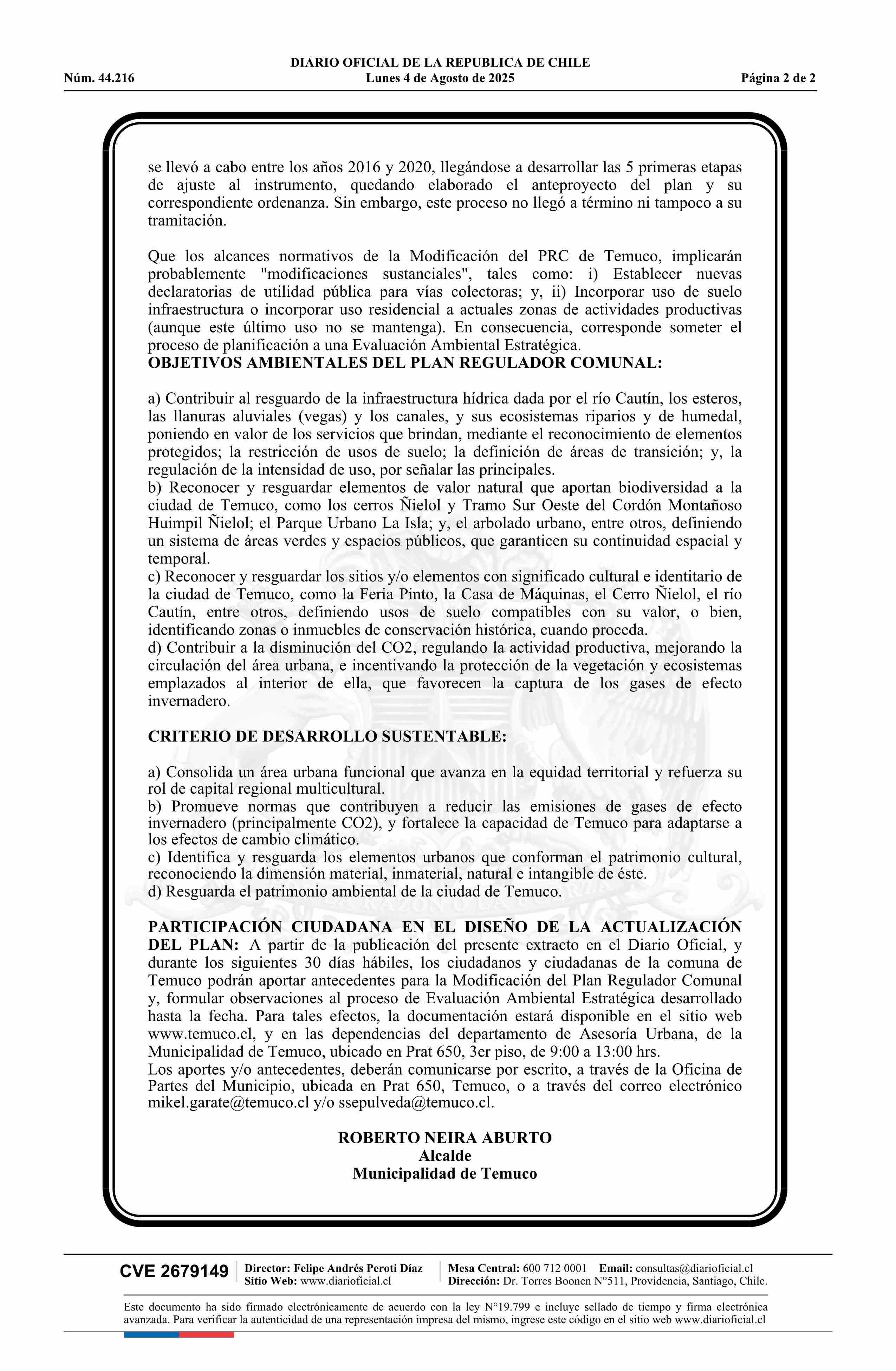 DIARIO OFICIAL DE LA REPUBLICA DE CHILE
Núm. 44.216 Lunes 4 de Agosto de 2025 Página 2 de 2

se llevó a cabo entre los años 2016 y 2020, llegándose a desarrollar las 5 primeras etapas de ajuste al instrumento, quedando elaborado el anteproyecto del plan y su correspondiente ordenanza. Sin embargo, este proceso no llegó a término ni tampoco a su tramitación.

Que los alcances normativos de la Modificación del PRC de Temuco, implicarán probablemente "modificaciones sustanciales", tales como: i) Establecer nuevas declaratorias de utilidad pública para vías colectoras; y, ii) Incorporar uso de suelo infraestructura o incorporar uso residencial a actuales zonas de actividades productivas (aunque este último uso no se mantenga). En consecuencia, corresponde someter el proceso de planificación a una Evaluación Ambiental Estratégica.
OBJETIVOS AMBIENTALES DEL PLAN REGULADOR COMUNAL:

a) Contribuir al resguardo de la infraestructura hídrica dada por el río Cautín, los esteros, las llanuras aluviales (vegas) y los canales, y sus ecosistemas riparios y de humedal, poniendo en valor de los servicios que brindan, mediante el reconocimiento de elementos protegidos; la restricción de usos de suelo; la definición de áreas de transición; y, la regulación de la intensidad de uso, por señalar las principales.
b) Reconocer y resguardar elementos de valor natural que aportan biodiversidad a la ciudad de Temuco, como los cerros Ñielol y Tramo Sur Oeste del Cordón Montañoso Huimpil Ñielol; el Parque Urbano La Isla; y, el arbolado urbano, entre otros, definiendo un sistema de áreas verdes y espacios públicos, que garanticen su continuidad espacial y temporal.
c) Reconocer y resguardar los sitios y/o elementos con significado cultural e identitario de la ciudad de Temuco, como la Feria Pinto, la Casa de Máquinas, el Cerro Ñielol, el río Cautín, entre otros, definiendo usos de suelo compatibles con su valor, o bien, identificando zonas o inmuebles de conservación histórica, cuando proceda.
d) Contribuir a la disminución del CO2, regulando la actividad productiva, mejorando la circulación del área urbana, e incentivando la protección de la vegetación y ecosistemas emplazados al interior de ella, que favorecen la captura de los gases de efecto invernadero.

CRITERIO DE DESARROLLO SUSTENTABLE:

a) Consolida un área urbana funcional que avanza en la equidad territorial y refuerza su rol de capital regional multicultural.
b) Promueve normas que contribuyen a reducir las emisiones de gases de efecto invernadero (principalmente CO2), y fortalece la capacidad de Temuco para adaptarse a los efectos de cambio climático.
c) Identifica y resguarda los elementos urbanos que conforman el patrimonio cultural, reconociendo la dimensión material, inmaterial, natural e intangible de éste.
d) Resguarda el patrimonio ambiental de la ciudad de Temuco.

PARTICIPACIÓN CIUDADANA EN EL DISEÑO DE LA ACTUALIZACIÓN DEL PLAN: A partir de la publicación del presente extracto en el Diario Oficial, y durante los siguientes 30 días hábiles, los ciudadanos y ciudadanas de la comuna de Temuco podrán aportar antecedentes para la Modificación del Plan Regulador Comunal y, formular observaciones al proceso de Evaluación Ambiental Estratégica desarrollado hasta la fecha. Para tales efectos, la documentación estará disponible en el sitio web www.temuco.cl, y en las dependencias del departamento de Asesoría Urbana, de la Municipalidad de Temuco, ubicado en Prat 650, 3er piso, de 9:00 a 13:00 hrs.
Los aportes y/o antecedentes, deberán comunicarse por escrito, a través de la Oficina de Partes del Municipio, ubicada en Prat 650, Temuco, o a través del correo electrónico mikel.garate@temuco.cl y/o ssepulveda@temuco.cl.

ROBERTO NEIRA ABURTO
Alcalde
Municipalidad de Temuco

CVE 2679149 Director: Felipe Andrés Peroti Díaz Sitio Web: www.diarioficial.cl Mesa Central: 600 712 0001 Email: consultas@diarioficial.cl Dirección: Dr. Torres Boonen N°511, Providencia, Santiago, Chile.

Este documento ha sido firmado electrónicamente de acuerdo con la ley N°19.799 e incluye sellado de tiempo y firma electrónica avanzada. Para verificar la autenticidad de una representación impresa del mismo, ingrese este código en el sitio web www.diarioficial.cl